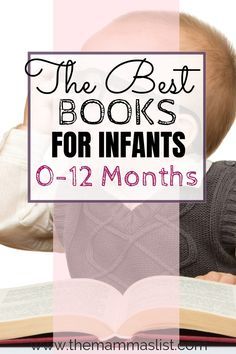 The Best
BOOKS
FOR INFANTS
0-12 Months

www.themammaslist.com